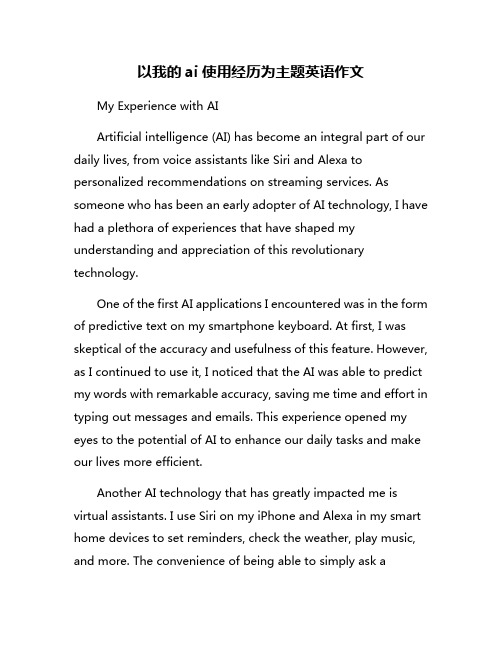 以我的 ai 使用经历为主题英语作文

My Experience with AI

Artificial intelligence (AI) has become an integral part of our daily lives, from voice assistants like Siri and Alexa to personalized recommendations on streaming services. As someone who has been an early adopter of AI technology, I have had a plethora of experiences that have shaped my understanding and appreciation of this revolutionary technology.

One of the first AI applications I encountered was in the form of predictive text on my smartphone keyboard. At first, I was skeptical of the accuracy and usefulness of this feature. However, as I continued to use it, I noticed that the AI was able to predict my words with remarkable accuracy, saving me time and effort in typing out messages and emails. This experience opened my eyes to the potential of AI to enhance our daily tasks and make our lives more efficient.

Another AI technology that has greatly impacted me is virtual assistants. I use Siri on my iPhone and Alexa in my smart home devices to set reminders, check the weather, play music, and more. The convenience of being able to simply ask a